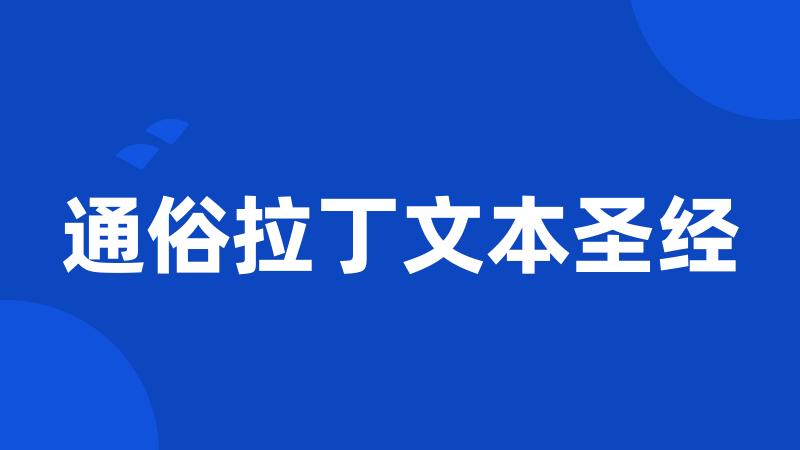 通俗拉丁文本圣经